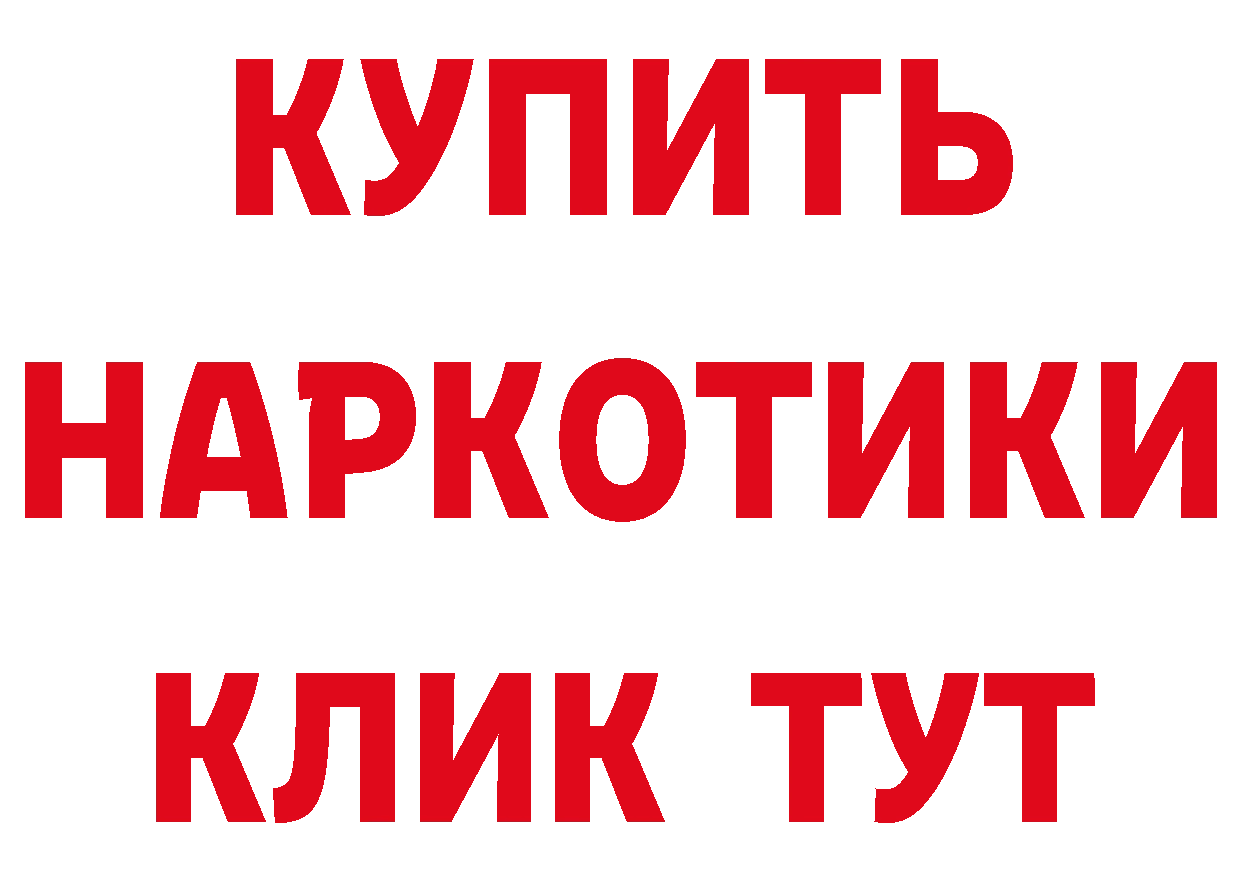 КУПИТЬ

НАРКОТИКИ

КЛИК ТУТ